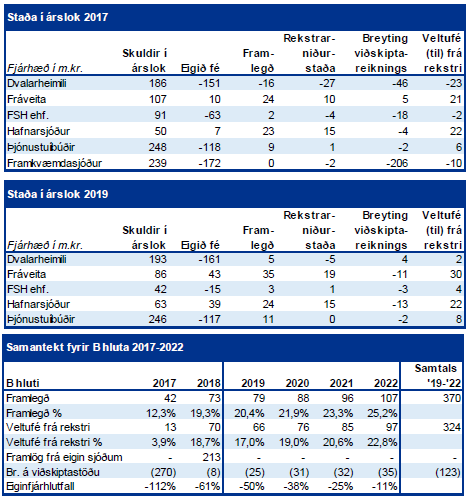 Staða í árslok 2017

| Fjárhæð í m.kr. | Skuldir í árslok | Eigið fé | Framlegð | Rekstrarniðurstaða | Breyting viðskiptareiknings | Veltufé (til) frá rekstri |
|---|---|---|---|---|---|---|
| Dvalarheimili | 186 | -151 | -16 | -27 | -46 | -23 |
| Fráveita | 107 | 10 | 24 | 10 | 5 | 21 |
| FSH ehf. | 91 | -63 | 2 | -4 | -18 | -2 |
| Hafnarsjóður | 50 | 7 | 23 | 15 | -4 | 22 |
| Þjónustuíbúðir | 248 | -118 | 9 | 1 | -2 | 6 |
| Framkvæmdasjóður | 239 | -172 | 0 | -2 | -206 | -10 |

Staða í árslok 2019

| Fjárhæð í m.kr. | Skuldir í árslok | Eigið fé | Framlegð | Rekstrarniðurstaða | Breyting viðskiptareiknings | Veltufé (til) frá rekstri |
|---|---|---|---|---|---|---|
| Dvalarheimili | 193 | -161 | 5 | -5 | 4 | 2 |
| Fráveita | 86 | 43 | 35 | 19 | -11 | 30 |
| FSH ehf. | 42 | -15 | 3 | 1 | -3 | 4 |
| Hafnarsjóður | 63 | 39 | 24 | 15 | -13 | 22 |
| Þjónustuíbúðir | 246 | -117 | 11 | 0 | -2 | 8 |

Samantekt fyrir B hluta 2017-2022

| B hluti | 2017 | 2018 | 2019 | 2020 | 2021 | 2022 | Samtals '19-'22 |
|---|---|---|---|---|---|---|---|
| Framlegð | 42 | 73 | 79 | 88 | 96 | 107 | 370 |
| Framlegð % | 12,3% | 19,3% | 20,4% | 21,9% | 23,3% | 25,2% | |
| Veltufé frá rekstri | 13 | 70 | 66 | 76 | 85 | 97 | 324 |
| Veltufé frá rekstri % | 3,9% | 18,7% | 17,0% | 19,0% | 20,6% | 22,8% | |
| Framlög frá eigin sjóðum | - | 213 | - | - | - | - | - |
| Br. á viðskiptastöðu | (270) | (8) | (25) | (31) | (32) | (35) | (123) |
| Eiginfjárhlutfall | -112% | -61% | -50% | -38% | -25% | -11% | |